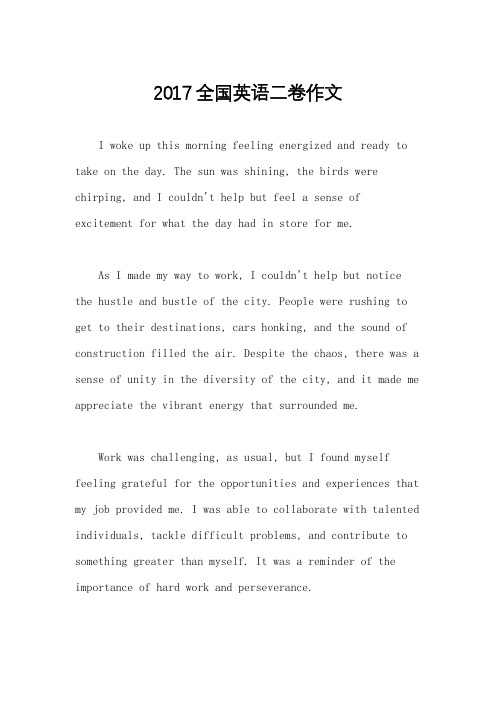 2017全国英语二卷作文

I woke up this morning feeling energized and ready to take on the day. The sun was shining, the birds were chirping, and I couldn't help but feel a sense of excitement for what the day had in store for me.

As I made my way to work, I couldn't help but notice the hustle and bustle of the city. People were rushing to get to their destinations, cars honking, and the sound of construction filled the air. Despite the chaos, there was a sense of unity in the diversity of the city, and it made me appreciate the vibrant energy that surrounded me.

Work was challenging, as usual, but I found myself feeling grateful for the opportunities and experiences that my job provided me. I was able to collaborate with talented individuals, tackle difficult problems, and contribute to something greater than myself. It was a reminder of the importance of hard work and perseverance.